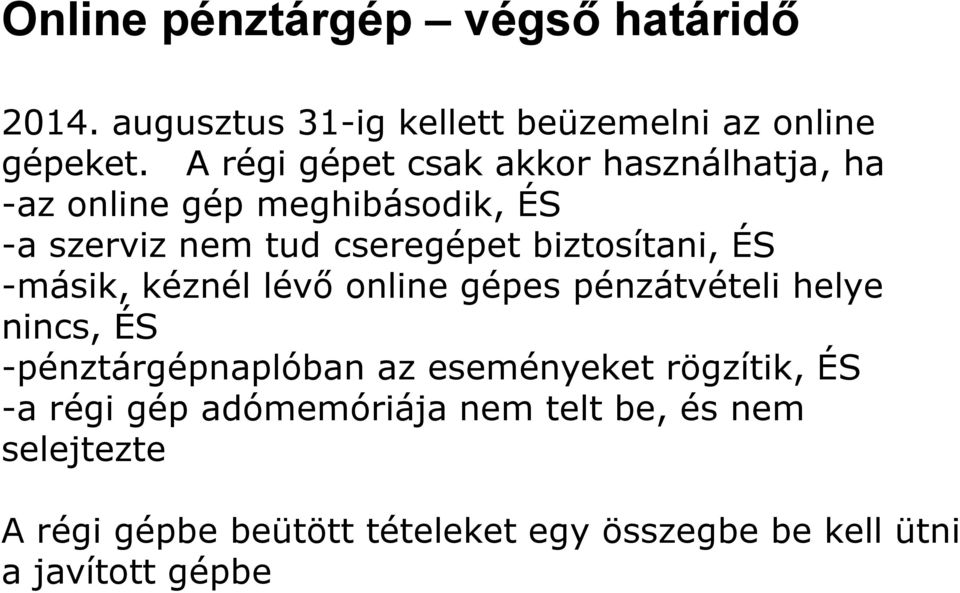 Online pénztárgép – végső határidő

2014. augusztus 31-ig kellett beüzemelni az online gépeket. A régi gépet csak akkor használhatja, ha
-az online gép meghibásodik, ÉS
-a szerviz nem tud cseregépet biztosítani, ÉS
-másik, kéznél lévő online gépes pénzátvételi helye nincs, ÉS
-pénztárgépnaplóban az eseményeket rögzítik, ÉS
-a régi gép adómemóriája nem telt be, és nem selejtezte

A régi gépbe beütött tételeket egy összegbe be kell ütni a javított gépbe